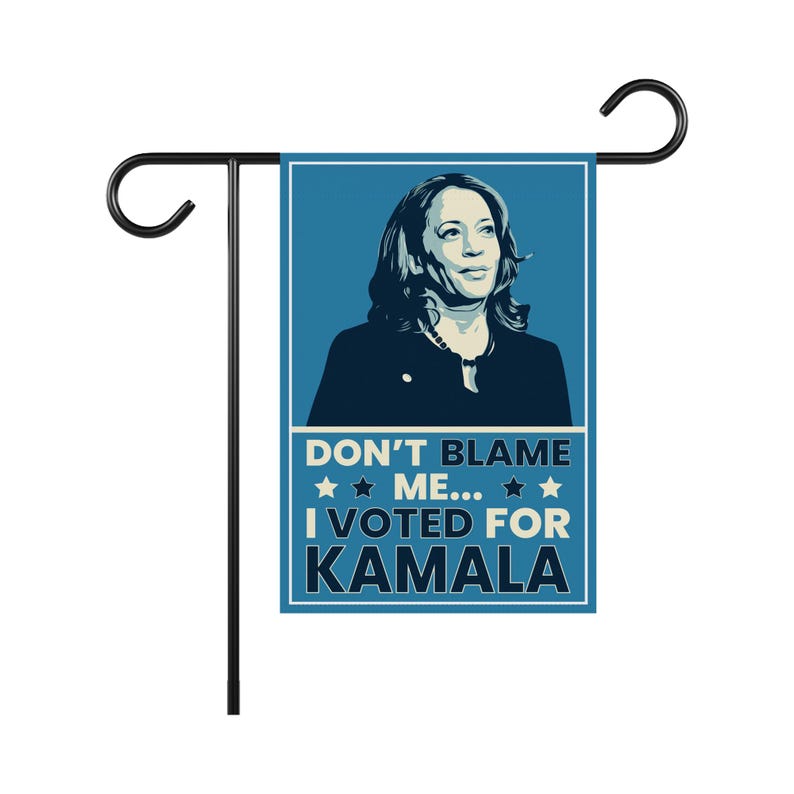 DON'T BLAME ME... I VOTED FOR KAMALA